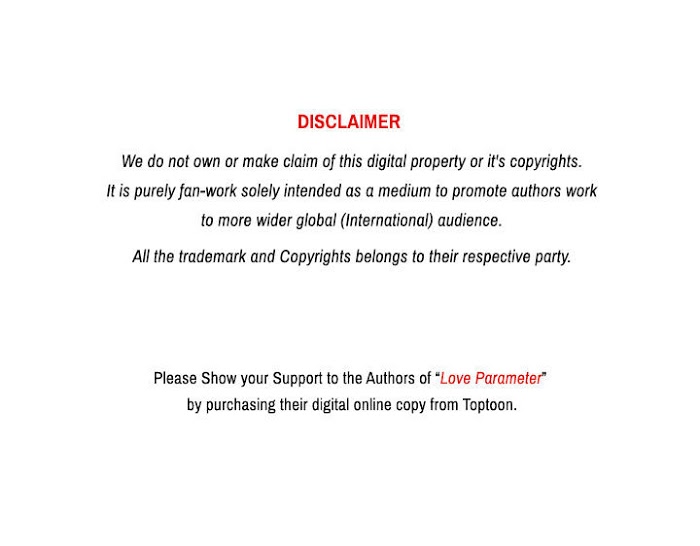 DISCLAIMER

We do not own or make claim of this digital property or it's copyrights. It is purely fan-work solely intended as a medium to promote authors work to more wider global (International) audience.

All the trademark and Copyrights belongs to their respective party.

Please Show your Support to the Authors of "Love Parameter" by purchasing their digital online copy from Toptoon.